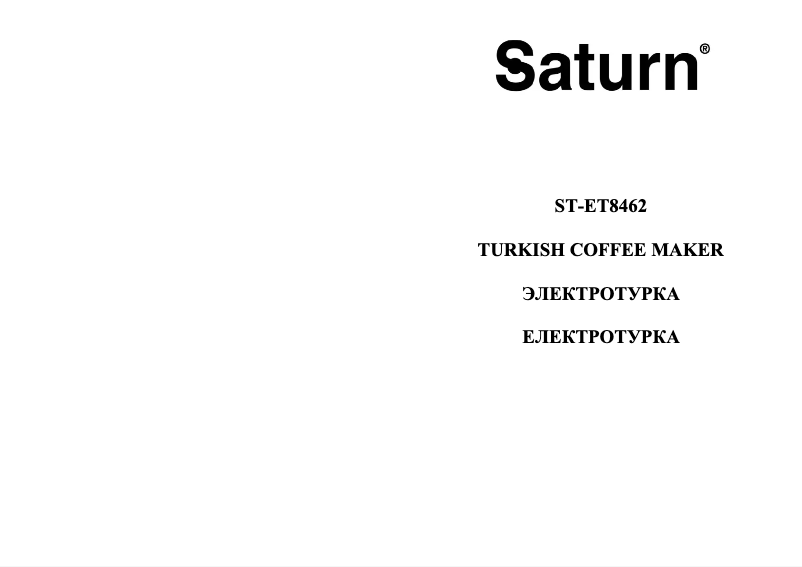 Saturn®

ST-ET8462

TURKISH COFFEE MAKER

ЭЛЕКТРОТУРКА

ЕЛЕКТРОТУРКА